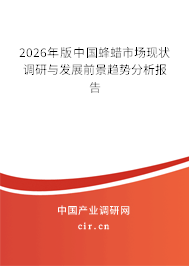 2026年版中国蜂蜡市场现状调研与发展前景趋势分析报告

中国产业调研网

cir.cn